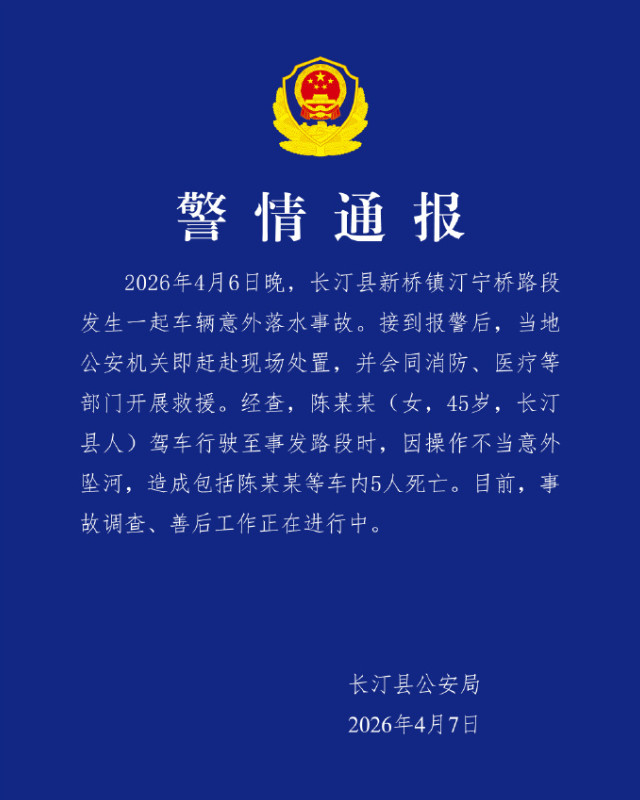 警情通报

2026年4月6日晚，长汀县新桥镇汀宁桥路段发生一起车辆意外落水事故。接到报警后，当地公安机关即赶赴现场处置，并会同消防、医疗等部门开展救援。经查，陈某某（女，45岁，长汀县人）驾车行驶至事发路段时，因操作不当意外坠河，造成包括陈某某等车内5人死亡。目前，事故调查、善后工作正在进行中。

长汀县公安局
2026年4月7日